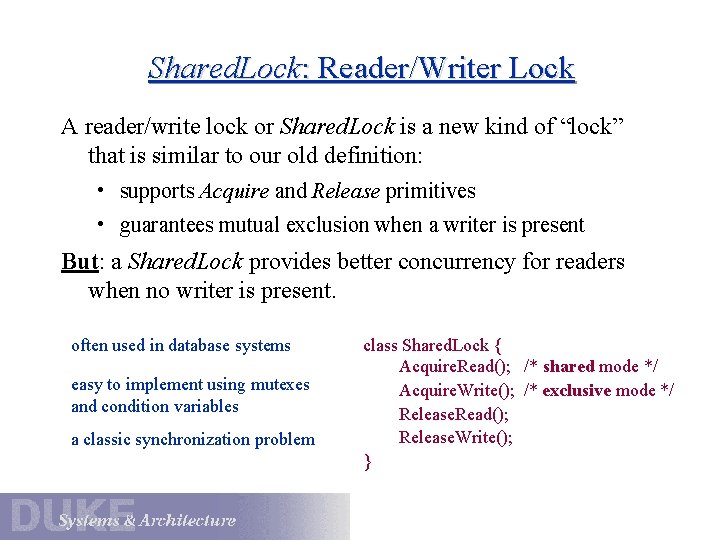 SharedLock: Reader/Writer Lock

A reader/write lock or SharedLock is a new kind of “lock” that is similar to our old definition:

• supports Acquire and Release primitives

• guarantees mutual exclusion when a writer is present

But: a SharedLock provides better concurrency for readers when no writer is present.

often used in database systems

easy to implement using mutexes and condition variables

a classic synchronization problem

class SharedLock {
AcquireRead(); /* shared mode */
AcquireWrite(); /* exclusive mode */
ReleaseRead();
ReleaseWrite();
}

DUKE
Systems & Architecture